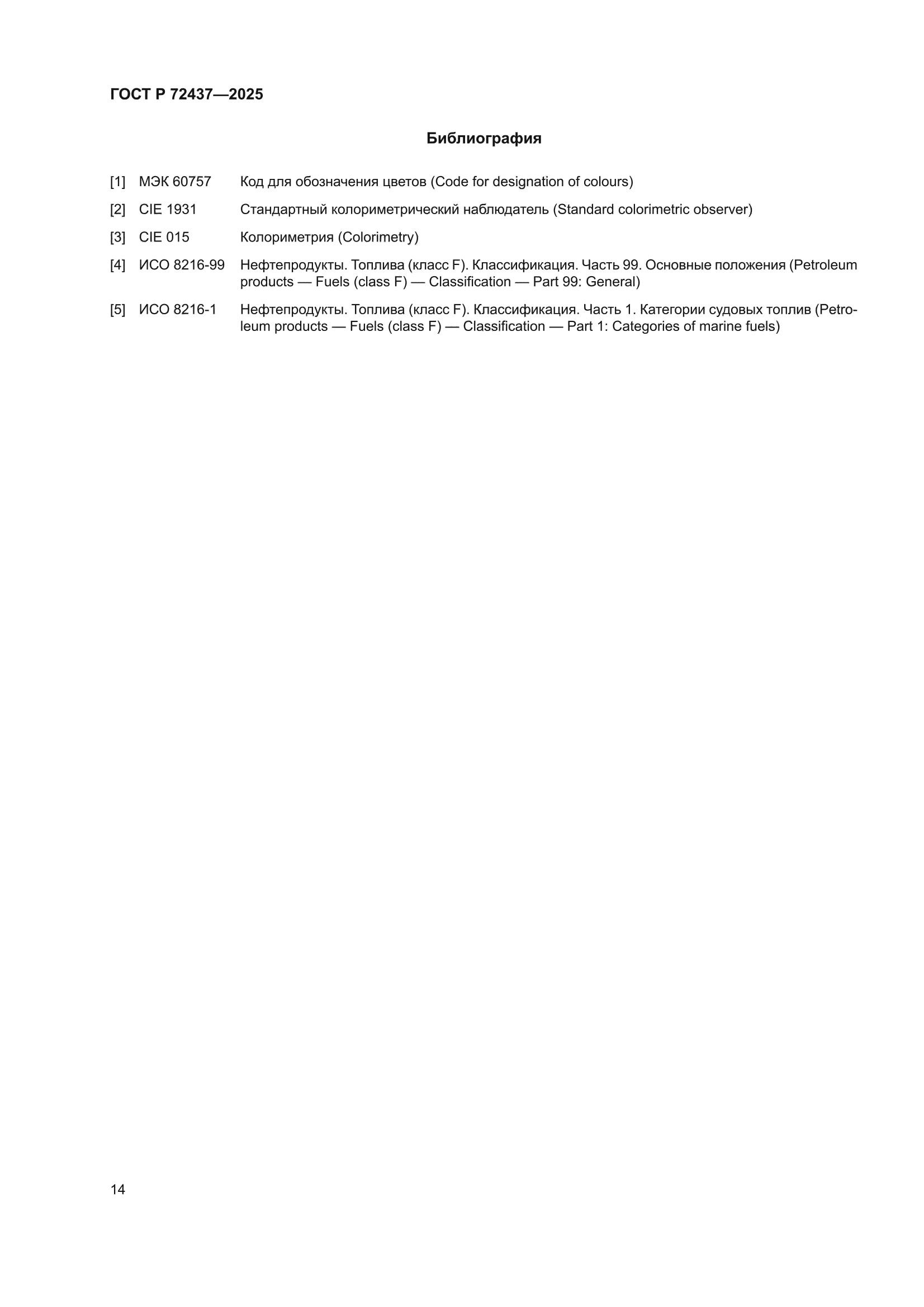 ГОСТ Р 72437—2025

Библиография

[1] МЭК 60757 Код для обозначения цветов (Code for designation of colours)

[2] CIE 1931 Стандартный колориметрический наблюдатель (Standard colorimetric observer)

[3] CIE 015 Колориметрия (Colorimetry)

[4] ИСО 8216-99 Нефтепродукты. Топлива (класс F). Классификация. Часть 99. Основные положения (Petroleum products — Fuels (class F) — Classification — Part 99: General)

[5] ИСО 8216-1 Нефтепродукты. Топлива (класс F). Классификация. Часть 1. Категории судовых топлив (Petroleum products — Fuels (class F) — Classification — Part 1: Categories of marine fuels)

14